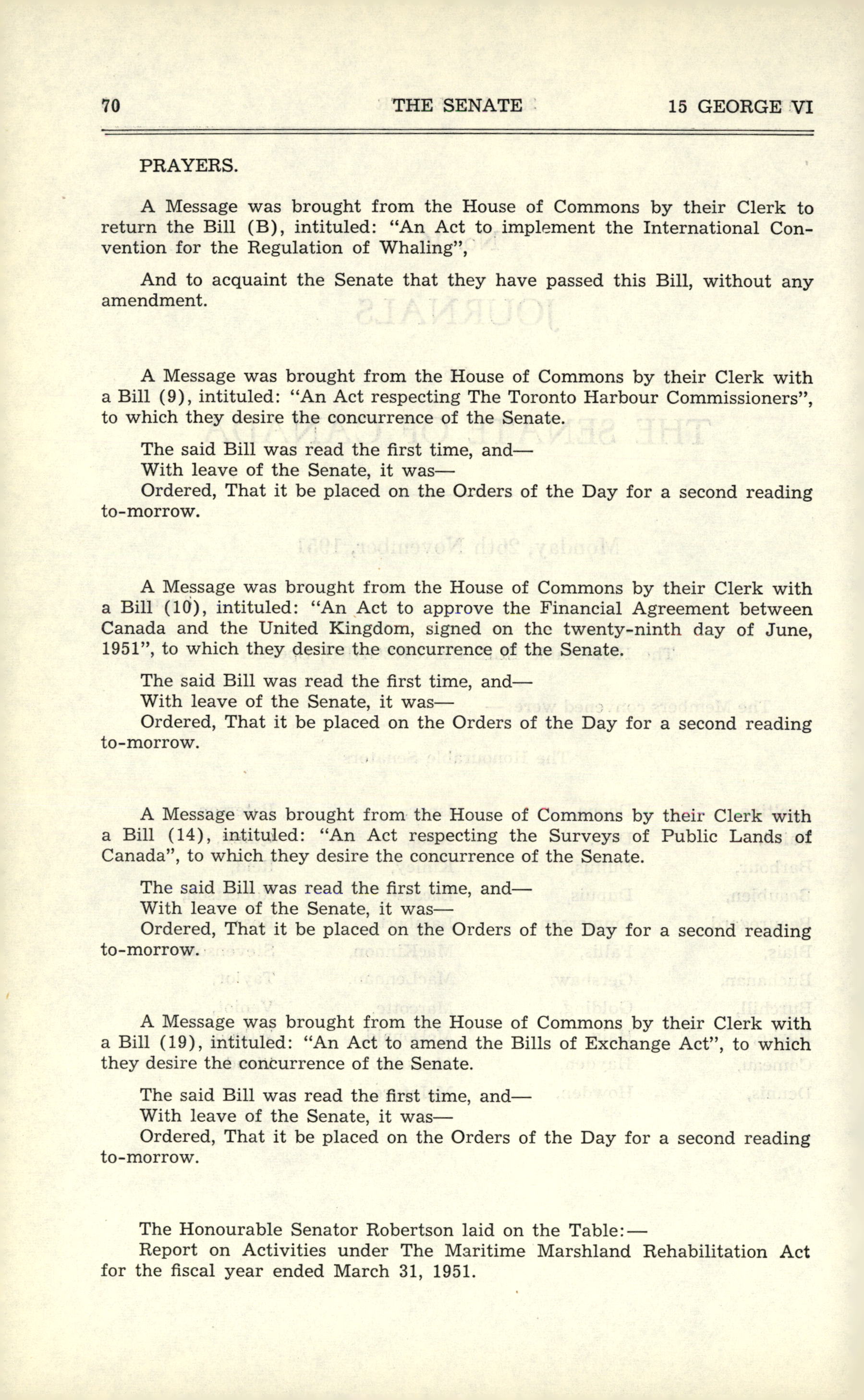 70 THE SENATE 15 GEORGE VI

PRAYERS.

A Message was brought from the House of Commons by their Clerk to return the Bill (B), intituled: "An Act to implement the International Convention for the Regulation of Whaling",

And to acquaint the Senate that they have passed this Bill, without any amendment.

A Message was brought from the House of Commons by their Clerk with a Bill (9), intituled: "An Act respecting The Toronto Harbour Commissioners", to which they desire the concurrence of the Senate.

The said Bill was read the first time, and—
With leave of the Senate, it was—
Ordered, That it be placed on the Orders of the Day for a second reading to-morrow.

A Message was brought from the House of Commons by their Clerk with a Bill (10), intituled: "An Act to approve the Financial Agreement between Canada and the United Kingdom, signed on the twenty-ninth day of June, 1951", to which they desire the concurrence of the Senate.

The said Bill was read the first time, and—
With leave of the Senate, it was—
Ordered, That it be placed on the Orders of the Day for a second reading to-morrow.

A Message was brought from the House of Commons by their Clerk with a Bill (14), intituled: "An Act respecting the Surveys of Public Lands of Canada", to which they desire the concurrence of the Senate.

The said Bill was read the first time, and—
With leave of the Senate, it was—
Ordered, That it be placed on the Orders of the Day for a second reading to-morrow.

A Message was brought from the House of Commons by their Clerk with a Bill (19), intituled: "An Act to amend the Bills of Exchange Act", to which they desire the concurrence of the Senate.

The said Bill was read the first time, and—
With leave of the Senate, it was—
Ordered, That it be placed on the Orders of the Day for a second reading to-morrow.

The Honourable Senator Robertson laid on the Table:—
Report on Activities under The Maritime Marshland Rehabilitation Act for the fiscal year ended March 31, 1951.